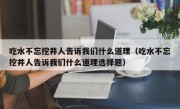 吃水不忘挖井人告诉我们什么道理（吃水不忘挖井人告诉我们什么道理选择题）